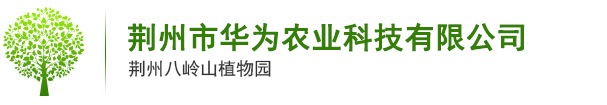 荆州市华为农业科技有限公司
荆州八岭山植物园